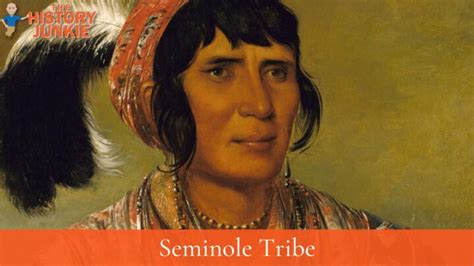 THE HISTORY JUNKIE

Seminole Tribe